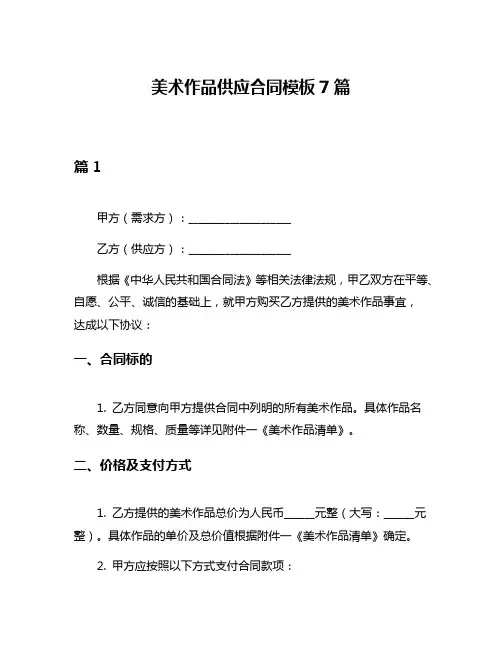 美术作品供应合同模板7篇

篇1

甲方（需求方）：__________________

乙方（供应方）：__________________

根据《中华人民共和国合同法》等相关法律法规，甲乙双方在平等、自愿、公平、诚信的基础上，就甲方购买乙方提供的美术作品事宜，达成以下协议：

一、合同标的

1. 乙方同意向甲方提供合同中列明的所有美术作品。具体作品名称、数量、规格、质量等详见附件一《美术作品清单》。

二、价格及支付方式

1. 乙方提供的美术作品总价为人民币_____元整（大写：_____元整）。具体作品的单价及总价值根据附件一《美术作品清单》确定。

2. 甲方应按照以下方式支付合同款项：